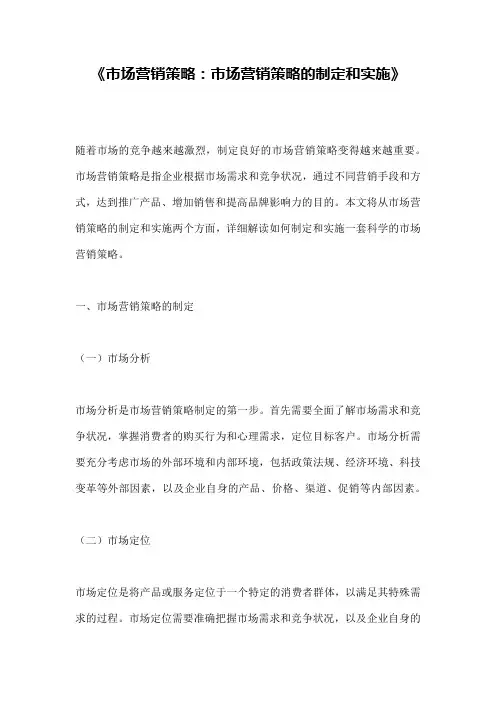 《市场营销策略：市场营销策略的制定和实施》

随着市场的竞争越来越激烈，制定良好的市场营销策略变得越来越重要。市场营销策略是指企业根据市场需求和竞争状况，通过不同营销手段和方式，达到推广产品、增加销售和提高品牌影响力的目的。本文将从市场营销策略的制定和实施两个方面，详细解读如何制定和实施一套科学的市场营销策略。

一、市场营销策略的制定

（一）市场分析

市场分析是市场营销策略制定的第一步。首先需要全面了解市场需求和竞争状况，掌握消费者的购买行为和心理需求，定位目标客户。市场分析需要充分考虑市场的外部环境和内部环境，包括政策法规、经济环境、科技变革等外部因素，以及企业自身的产品、价格、渠道、促销等内部因素。

（二）市场定位

市场定位是将产品或服务定位于一个特定的消费者群体，以满足其特殊需求的过程。市场定位需要准确把握市场需求和竞争状况，以及企业自身的